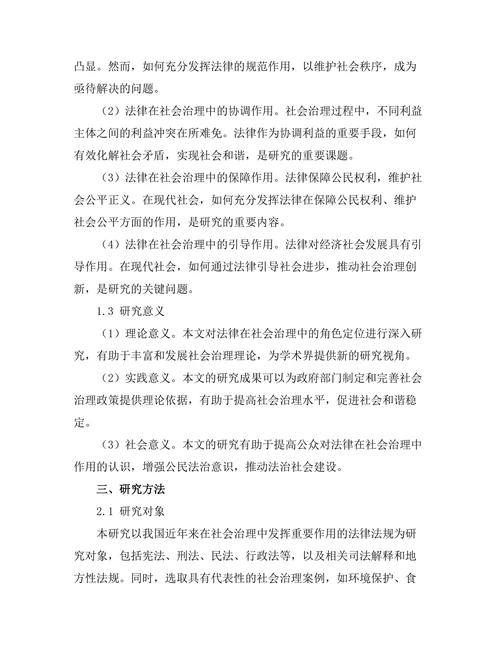 凸显。然而，如何充分发挥法律的规范作用，以维护社会秩序，成为亟待解决的问题。

（2）法律在社会治理中的协调作用。社会治理过程中，不同利益主体之间的利益冲突在所难免。法律作为协调利益的重要手段，如何有效化解社会矛盾，实现社会和谐，是研究的重要课题。

（3）法律在社会治理中的保障作用。法律保障公民权利，维护社会公平正义。在现代社会，如何充分发挥法律在保障公民权利、维护社会公平方面的作用，是研究的重要内容。

（4）法律在社会治理中的引导作用。法律对经济社会发展具有引导作用。在现代社会，如何通过法律引导社会进步，推动社会治理创新，是研究的关键问题。

1.3 研究意义

（1）理论意义。本文对法律在社会治理中的角色定位进行深入研究，有助于丰富和发展社会治理理论，为学术界提供新的研究视角。

（2）实践意义。本文的研究成果可以为政府部门制定和完善社会治理政策提供理论依据，有助于提高社会治理水平，促进社会和谐稳定。

（3）社会意义。本文的研究有助于提高公众对法律在社会治理中作用的认识，增强公民法治意识，推动法治社会建设。

三、研究方法

2.1 研究对象

本研究以我国近年来在社会治理中发挥重要作用的法律法规为研究对象，包括宪法、刑法、民法、行政法等，以及相关司法解释和地方性法规。同时，选取具有代表性的社会治理案例，如环境保护、食